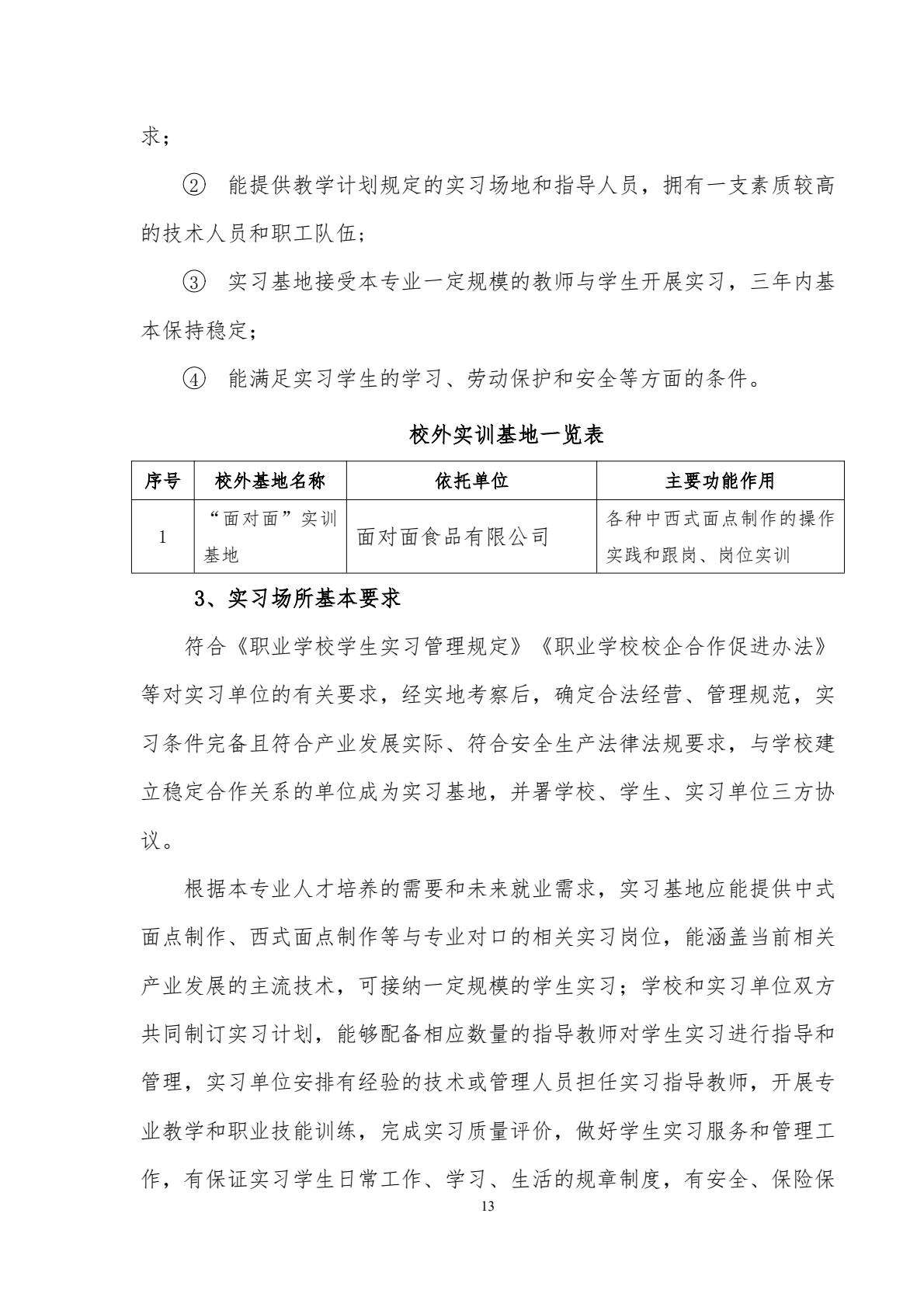 求；

② 能提供教学计划规定的实习场地和指导人员，拥有一支素质较高的技术人员和职工队伍；

③ 实习基地接受本专业一定规模的教师与学生开展实习，三年内基本保持稳定；

④ 能满足实习学生的学习、劳动保护和安全等方面的条件。

校外实训基地一览表

| 序号 | 校外基地名称 | 依托单位 | 主要功能作用 |
|---|---|---|---|
| 1 | “面对面”实训基地 | 面对面食品有限公司 | 各种中西式面点制作的操作实践和跟岗、岗位实训 |

3、实习场所基本要求

符合《职业学校学生实习管理规定》《职业学校校企合作促进办法》等对实习单位的有关要求，经实地考察后，确定合法经营、管理规范，实习条件完备且符合产业发展实际、符合安全生产法律法规要求，与学校建立稳定合作关系的单位成为实习基地，并署学校、学生、实习单位三方协议。

根据本专业人才培养的需要和未来就业需求，实习基地应能提供中式面点制作、西式面点制作等与专业对口的相关实习岗位，能涵盖当前相关产业发展的主流技术，可接纳一定规模的学生实习；学校和实习单位双方共同制订实习计划，能够配备相应数量的指导教师对学生实习进行指导和管理，实习单位安排有经验的技术或管理人员担任实习指导教师，开展专业教学和职业技能训练，完成实习质量评价，做好学生实习服务和管理工作，有保证实习学生日常工作、学习、生活的规章制度，有安全、保险保

13